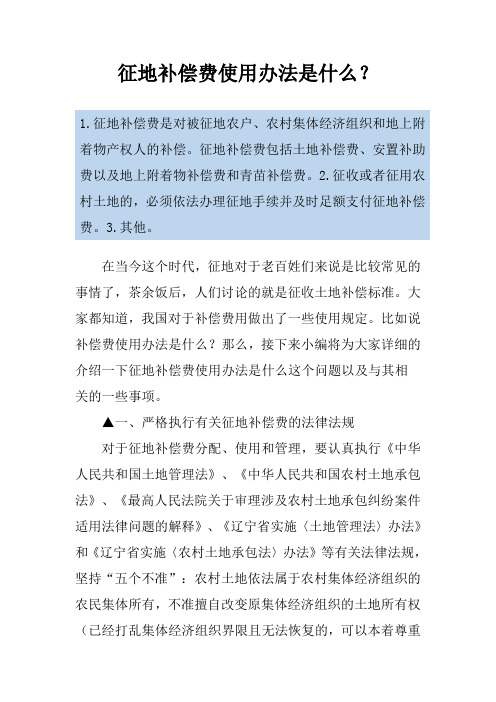 征地补偿费使用办法是什么？

1.征地补偿费是对被征地农户、农村集体经济组织和地上附着物产权人的补偿。征地补偿费包括土地补偿费、安置补助费以及地上附着物补偿费和青苗补偿费。2.征收或者征用农村土地的，必须依法办理征地手续并及时足额支付征地补偿费。3.其他。

在当今这个时代，征地对于老百姓们来说是比较常见的事情了，茶余饭后，人们讨论的就是征收土地补偿标准。大家都知道，我国对于补偿费用做出了一些使用规定。比如说补偿费使用办法是什么？那么，接下来小编将为大家详细的介绍一下征地补偿费使用办法是什么这个问题以及与其相关的一些事项。

▲一、严格执行有关征地补偿费的法律法规

对于征地补偿费分配、使用和管理，要认真执行《中华人民共和国土地管理法》、《中华人民共和国农村土地承包法》、《最高人民法院关于审理涉及农村土地承包纠纷案件适用法律问题的解释》、《辽宁省实施〈土地管理法〉办法》和《辽宁省实施〈农村土地承包法〉办法》等有关法律法规，坚持“五个不准”：农村土地依法属于农村集体经济组织的农民集体所有，不准擅自改变原集体经济组织的土地所有权（已经打乱集体经济组织界限且无法恢复的，可以本着尊重